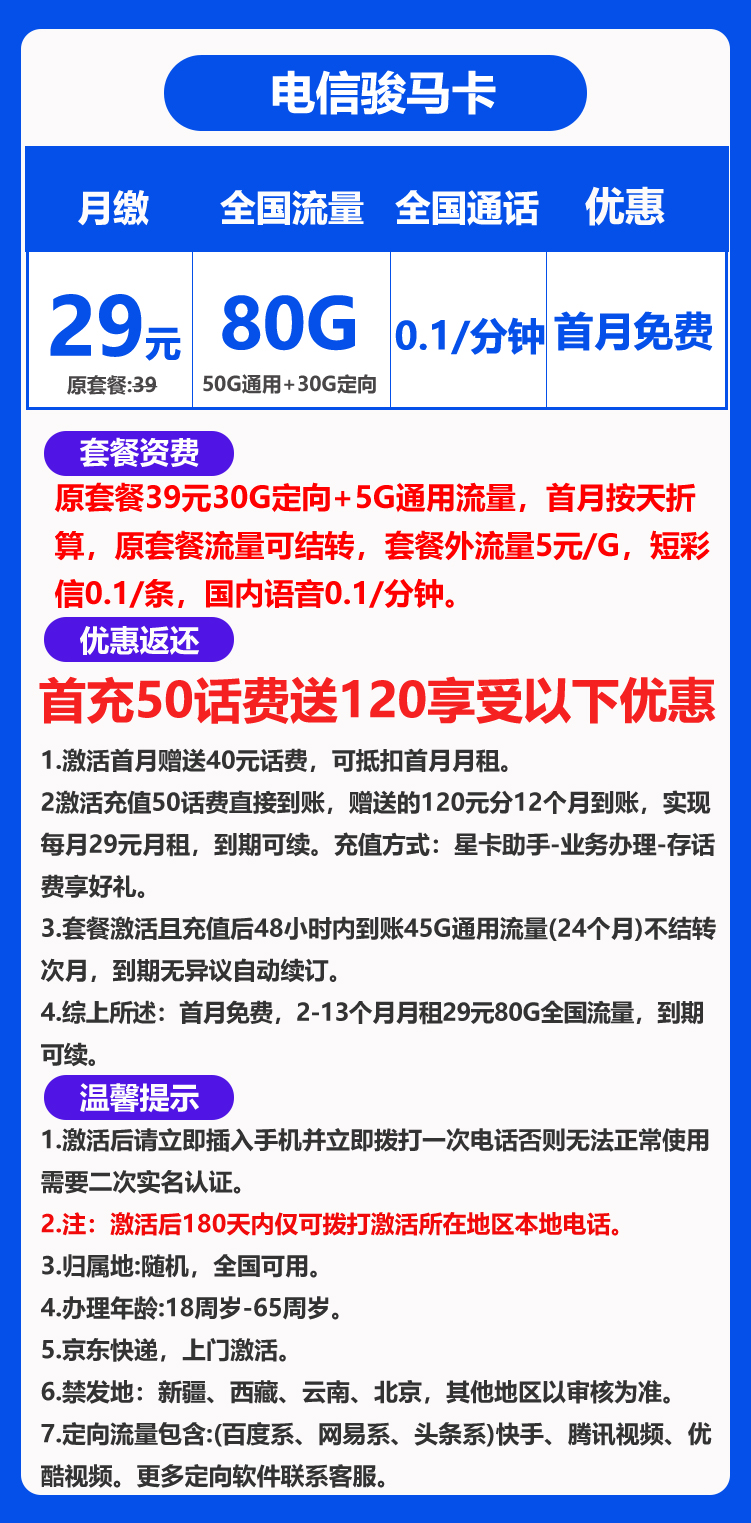 电信骏马卡

| 月缴 | 全国流量 | 全国通话 | 优惠 |
|---|---|---|---|
| 29元 原套餐:39 | 80G 50G通用+30G定向 | 0.1/分钟 | 首月免费 |

套餐资费

原套餐39元30G定向+5G通用流量，首月按天折算，原套餐流量可结转，套餐外流量5元/G，短彩信0.1/条，国内语音0.1/分钟。

优惠返还

首充50话费送120享受以下优惠

1.激活首月赠送40元话费，可抵扣首月月租。

2激活充值50话费直接到账，赠送的120元分12个月到账，实现每月29元月租，到期可续。充值方式：星卡助手-业务办理-存话费享好礼。

3.套餐激活且充值后48小时内到账45G通用流量(24个月)不结转次月，到期无异议自动续订。

4.综上所述：首月免费，2-13个月月租29元80G全国流量，到期可续。

温馨提示

1.激活后请立即插入手机并立即拨打一次电话否则无法正常使用需要二次实名认证。

2.注：激活后180天内仅可拨打激活所在地区本地电话。

3.归属地:随机，全国可用。

4.办理年龄:18周岁-65周岁。

5.京东快递，上门激活。

6.禁发地：新疆、西藏、云南、北京，其他地区以审核为准。

7.定向流量包含:(百度系、网易系、头条系)快手、腾讯视频、优酷视频。更多定向软件联系客服。